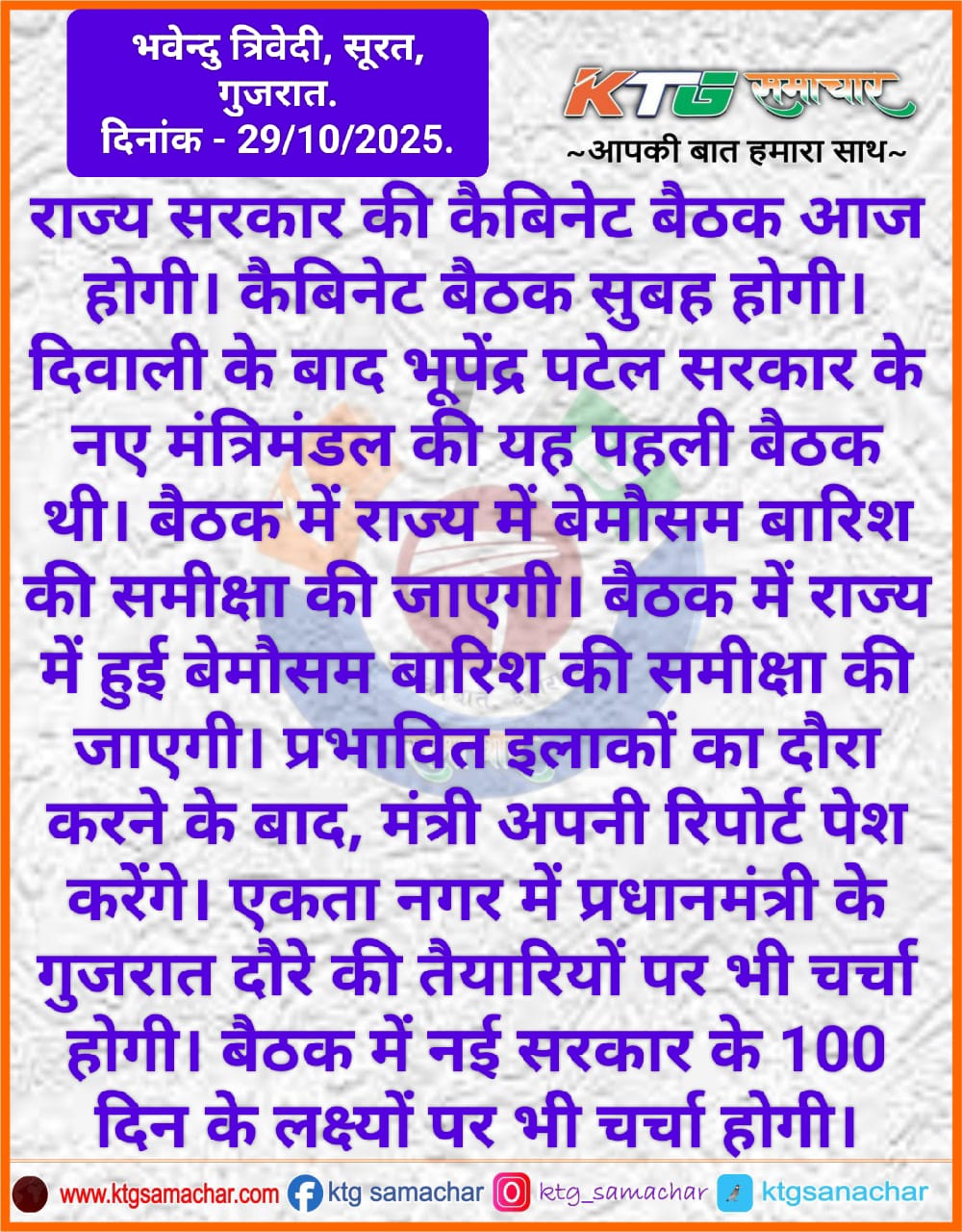 भवेन्दु त्रिवेदी, सूरत, गुजरात.
दिनांक - 29/10/2025.

KTG समाचार
~आपकी बात हमारा साथ~

राज्य सरकार की कैबिनेट बैठक आज होगी। कैबिनेट बैठक सुबह होगी। दिवाली के बाद भूपेंद्र पटेल सरकार के नए मंत्रिमंडल की यह पहली बैठक थी। बैठक में राज्य में बेमौसम बारिश की समीक्षा की जाएगी। बैठक में राज्य में हुई बेमौसम बारिश की समीक्षा की जाएगी। प्रभावित इलाकों का दौरा करने के बाद, मंत्री अपनी रिपोर्ट पेश करेंगे। एकता नगर में प्रधानमंत्री के गुजरात दौरे की तैयारियों पर भी चर्चा होगी। बैठक में नई सरकार के 100 दिन के लक्ष्यों पर भी चर्चा होगी।

www.ktgsamachar.com ktg samachar ktg_samachar ktgsanachar